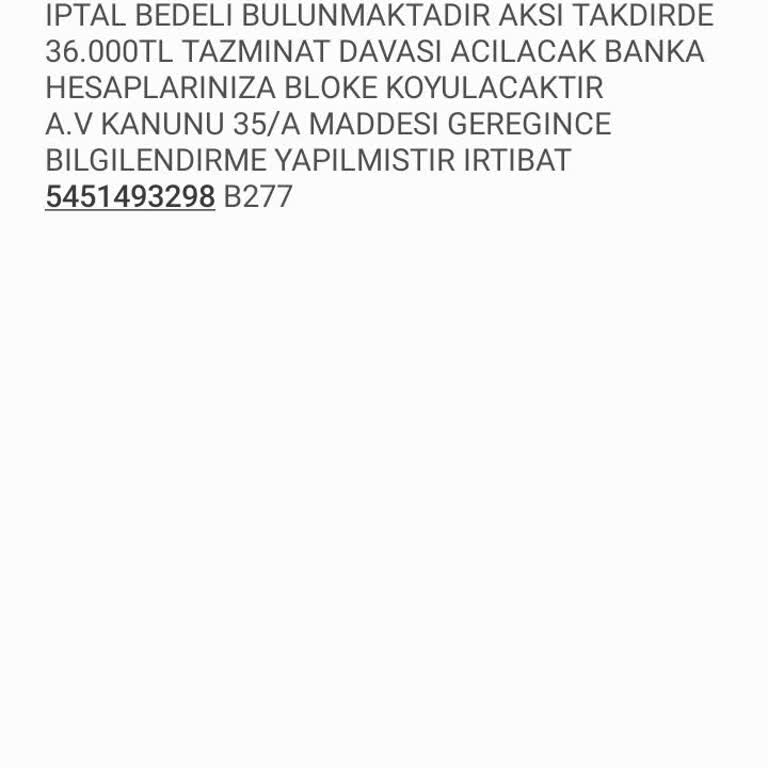 IPTAL BEDELI BULUNMAKTADIR AKSI TAKDIRDE 36.000TL TAZMINAT DAVASI ACILACAK BANKA HESAPLARINIZA BLOKE KOYULACAKTIR
A.V KANUNU 35/A MADDESI GEREGINCE BILGILENDIRME YAPILMISTIR IRTIBAT 5451493298 B277